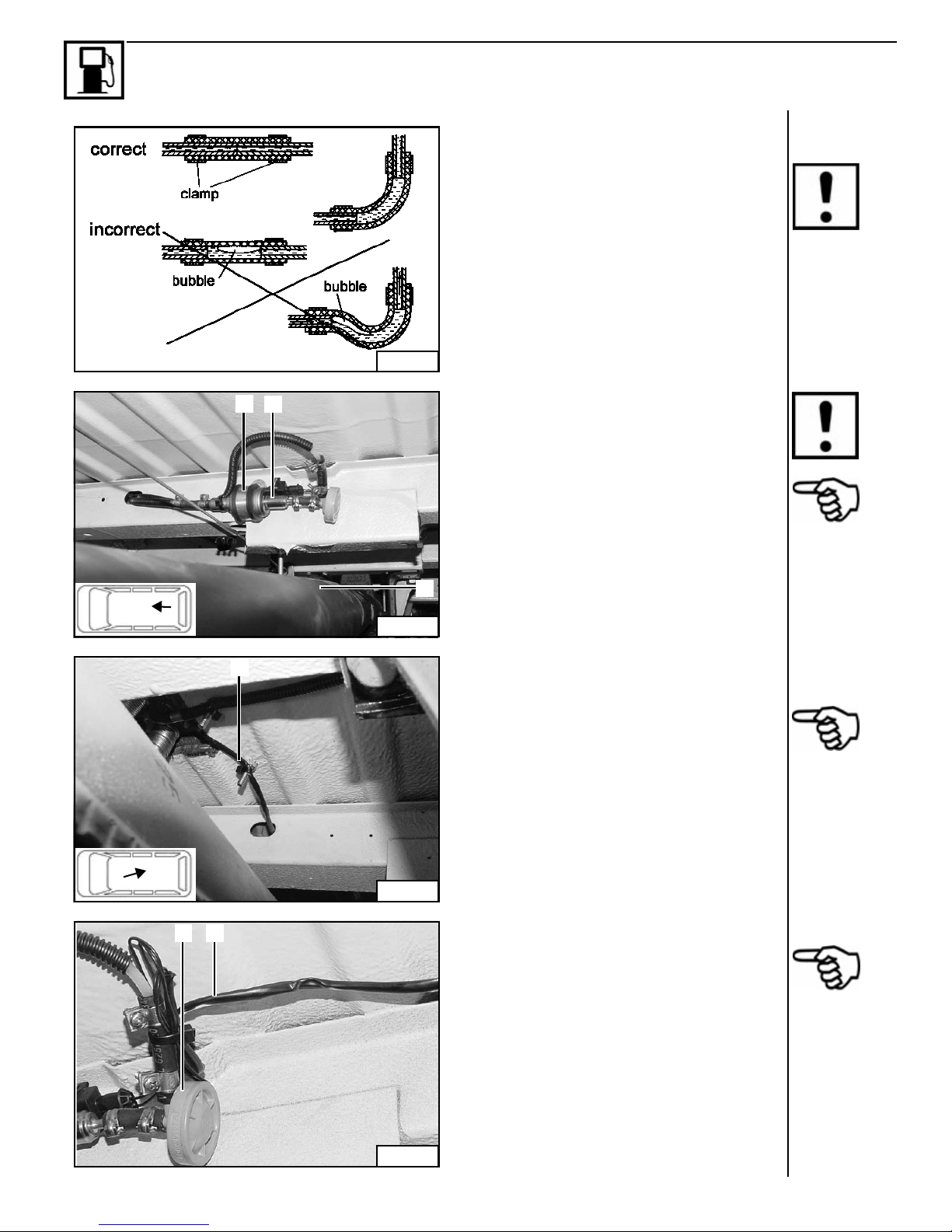 correct

clamp

incorrect

bubble

bubble